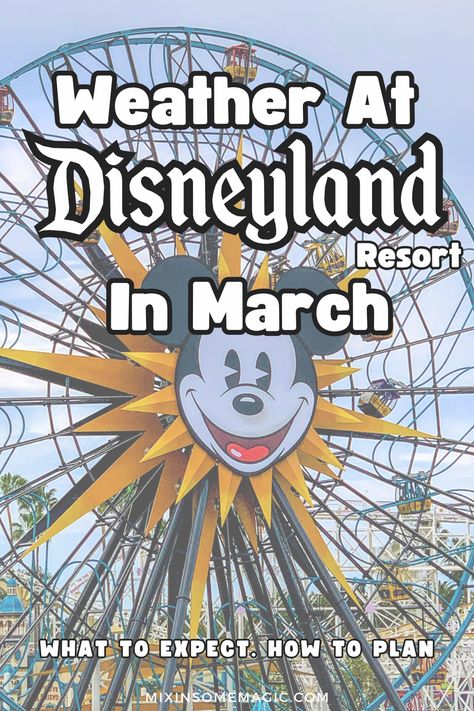 Weather At
Disneyland
Resort
In March

WHAT TO EXPECT. HOW TO PLAN

MIXINSOMEMAGIC.COM